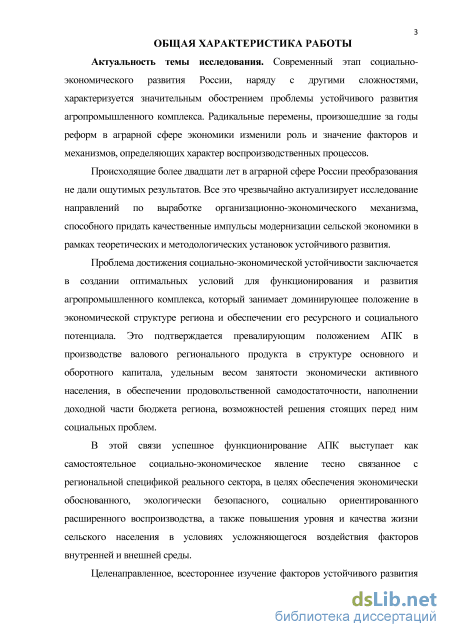 3

ОБЩАЯ ХАРАКТЕРИСТИКА РАБОТЫ

Актуальность темы исследования. Современный этап социально-экономического развития России, наряду с другими сложностями, характеризуется значительным обострением проблемы устойчивого развития агропромышленного комплекса. Радикальные перемены, произошедшие за годы реформ в аграрной сфере экономики изменили роль и значение факторов и механизмов, определяющих характер воспроизводственных процессов.

Происходящие более двадцати лет в аграрной сфере России преобразования не дали ощутимых результатов. Все это чрезвычайно актуализирует исследование направлений по выработке организационно-экономического механизма, способного придать качественные импульсы модернизации сельской экономики в рамках теоретических и методологических установок устойчивого развития.

Проблема достижения социально-экономической устойчивости заключается в создании оптимальных условий для функционирования и развития агропромышленного комплекса, который занимает доминирующее положение в экономической структуре региона и обеспечении его ресурсного и социального потенциала. Это подтверждается превалирующим положением АПК в производстве валового регионального продукта в структуре основного и оборотного капитала, удельным весом занятости экономически активного населения, в обеспечении продовольственной самодостаточности, наполнении доходной части бюджета региона, возможностей решения стоящих перед ним социальных проблем.

В этой связи успешное функционирование АПК выступает как самостоятельное социально-экономическое явление тесно связанное с региональной спецификой реального сектора, в целях обеспечения экономически обоснованного, экологически безопасного, социально ориентированного расширенного воспроизводства, а также повышения уровня и качества жизни сельского населения в условиях усложняющегося воздействия факторов внутренней и внешней среды.

Целенаправленное, всестороннее изучение факторов устойчивого развития

dsLib.net
библиотека диссертаций